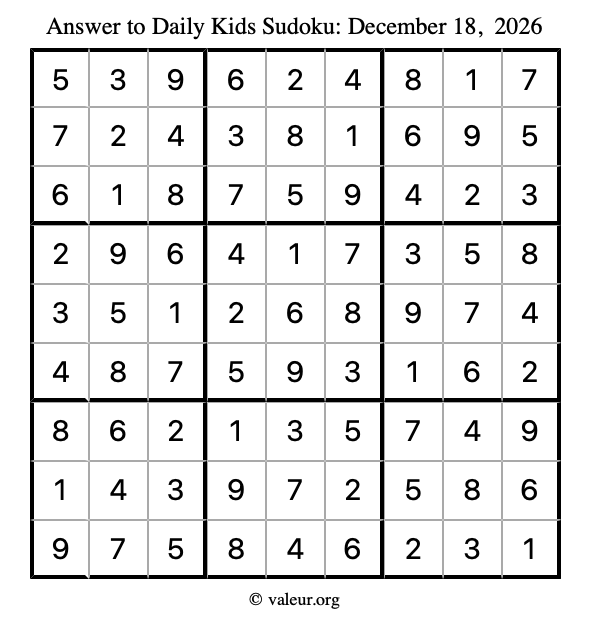 Answer to Daily Kids Sudoku: December 18, 2026

| | | | | | | | | |
|---|---|---|---|---|---|---|---|---|
| 5 | 3 | 9 | 6 | 2 | 4 | 8 | 1 | 7 |
| 7 | 2 | 4 | 3 | 8 | 1 | 6 | 9 | 5 |
| 6 | 1 | 8 | 7 | 5 | 9 | 4 | 2 | 3 |
| 2 | 9 | 6 | 4 | 1 | 7 | 3 | 5 | 8 |
| 3 | 5 | 1 | 2 | 6 | 8 | 9 | 7 | 4 |
| 4 | 8 | 7 | 5 | 9 | 3 | 1 | 6 | 2 |
| 8 | 6 | 2 | 1 | 3 | 5 | 7 | 4 | 9 |
| 1 | 4 | 3 | 9 | 7 | 2 | 5 | 8 | 6 |
| 9 | 7 | 5 | 8 | 4 | 6 | 2 | 3 | 1 |

© valeur.org